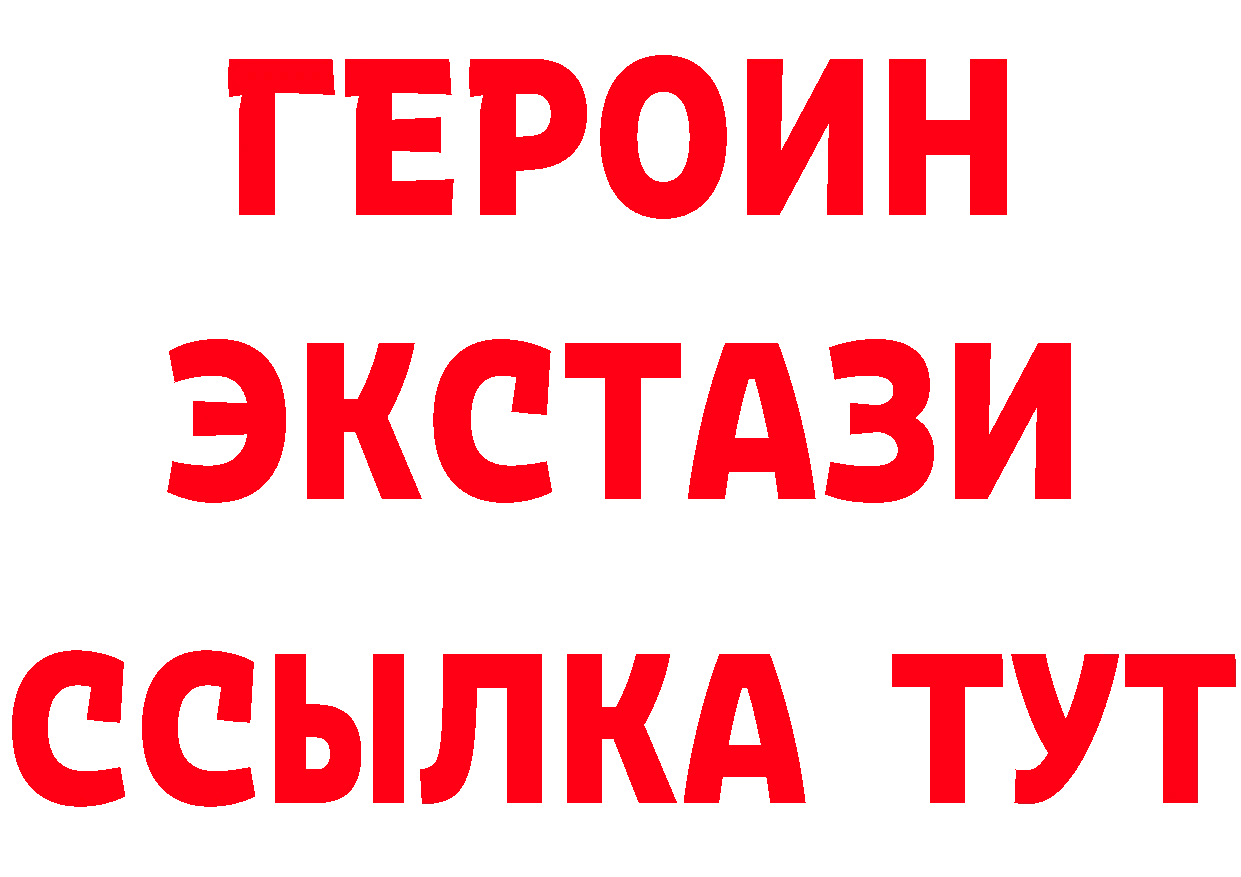 ГЕРОИН
ЭКСТАЗИ
ССЫЛКА ТУТ